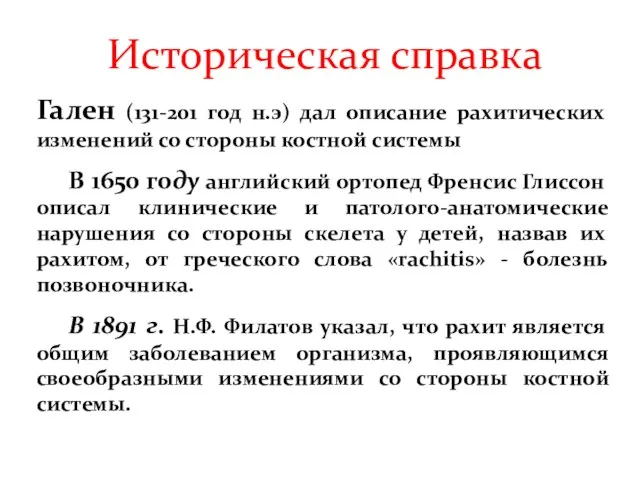 Историческая справка

Гален (131-201 год н.э) дал описание рахитических изменений со стороны костной системы

В 1650 году английский ортопед Френсис Глиссон описал клинические и патолого-анатомические нарушения со стороны скелета у детей, назвав их рахитом, от греческого слова «rachitis» - болезнь позвоночника.

В 1891 г. Н.Ф. Филатов указал, что рахит является общим заболеванием организма, проявляющимся своеобразными изменениями со стороны костной системы.